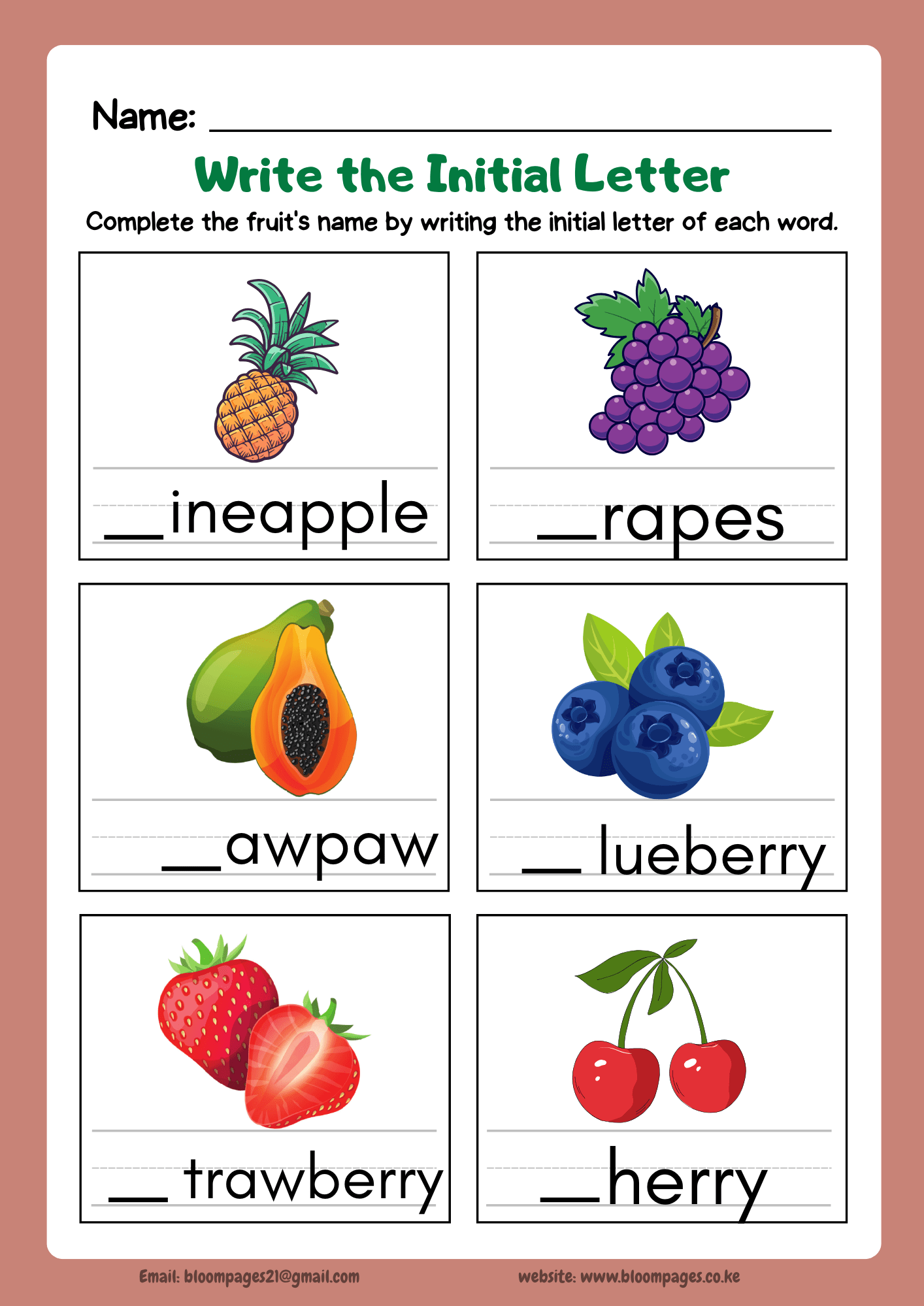 Name: ____

Write the Initial Letter

Complete the fruit's name by writing the initial letter of each word.

____ineapple

____rapes

____awpaw

____ lueberry

____ trawberry

____herry

Email: bloompages21@gmail.com

website: www.bloompages.co.ke